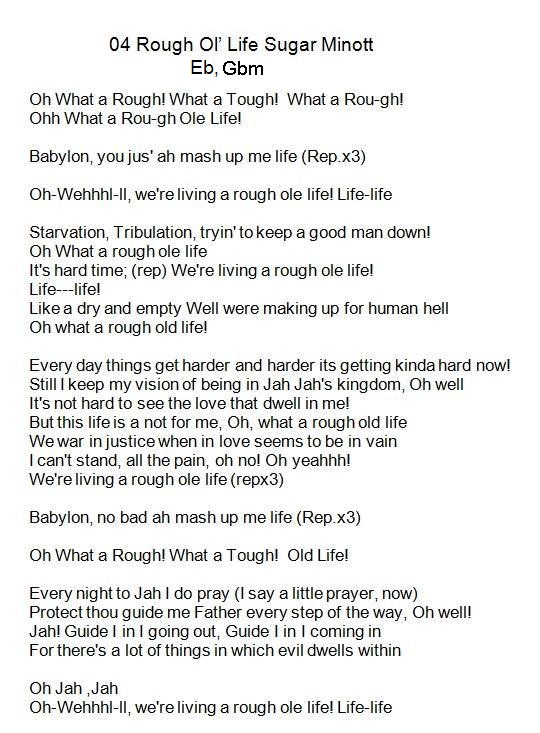 04 Rough Ol' Life Sugar Minott
Eb, Gbm

Oh What a Rough! What a Tough! What a Rou-gh!
Ohh What a Rou-gh Ole Life!

Babylon, you jus' ah mash up me life (Rep.x3)

Oh-Wehhhl-ll, we're living a rough ole life! Life-life

Starvation, Tribulation, tryin' to keep a good man down!
Oh What a rough ole life
It's hard time; (rep) We're living a rough ole life!
Life---life!
Like a dry and empty Well were making up for human hell
Oh what a rough old life!

Every day things get harder and harder its getting kinda hard now!
Still I keep my vision of being in Jah Jah's kingdom, Oh well
It's not hard to see the love that dwell in me!
But this life is a not for me, Oh, what a rough old life
We war in justice when in love seems to be in vain
I can't stand, all the pain, oh no! Oh yeahhh!
We're living a rough ole life (repx3)

Babylon, no bad ah mash up me life (Rep.x3)

Oh What a Rough! What a Tough! Old Life!

Every night to Jah I do pray (I say a little prayer, now)
Protect thou guide me Father every step of the way, Oh well!
Jah! Guide I in I going out, Guide I in I coming in
For there's a lot of things in which evil dwells within

Oh Jah ,Jah
Oh-Wehhhl-ll, we're living a rough ole life! Life-life